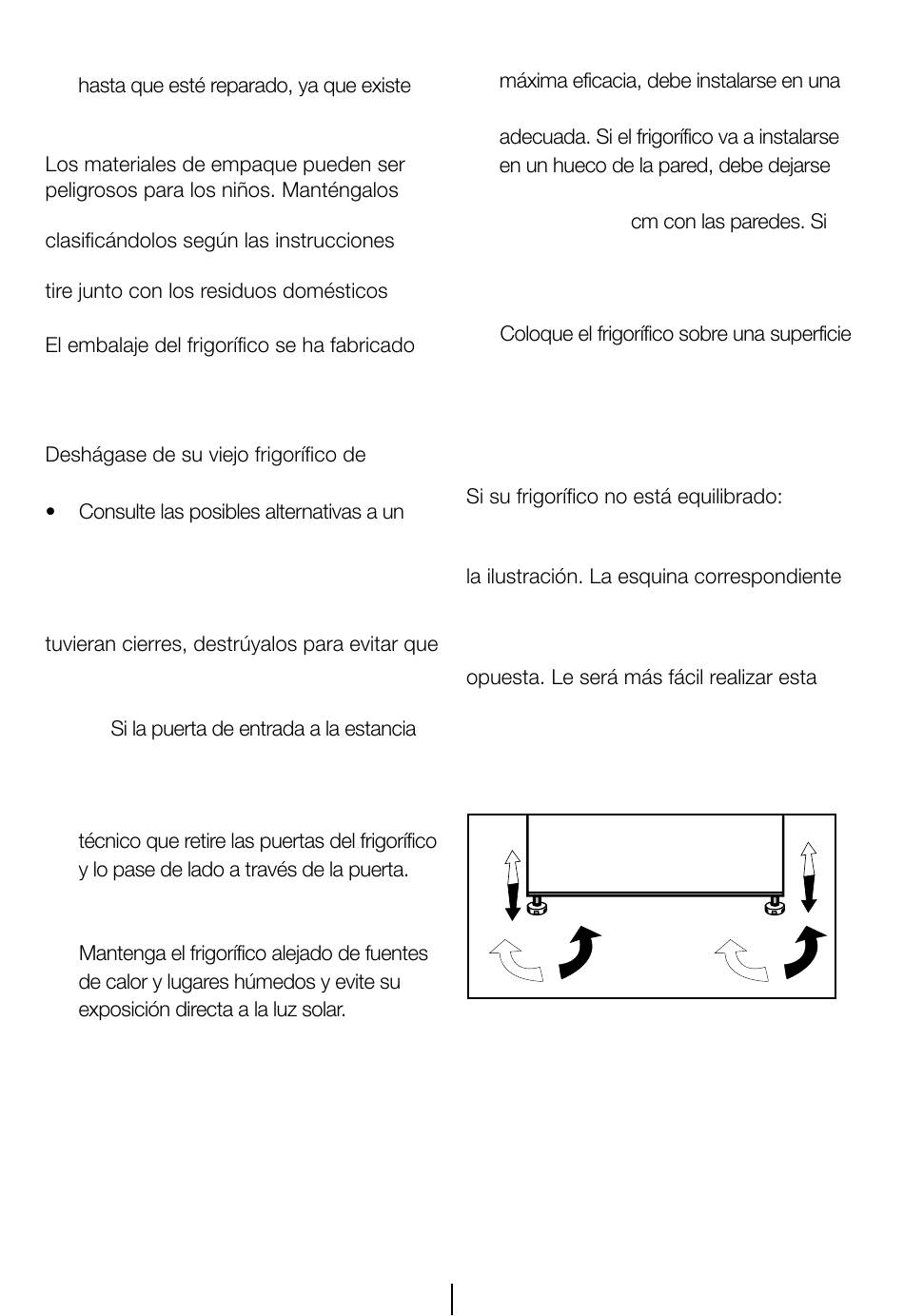 hasta que esté reparado, ya que existe

Los materiales de empaque pueden ser peligrosos para los niños. Manténgalos

clasificándolos según las instrucciones

tire junto con los residuos domésticos

El embalaje del frigorífico se ha fabricado

Deshágase de su viejo frigorífico de

• Consulte las posibles alternativas a un

tuvieran cierres, destrúyalos para evitar que

Si la puerta de entrada a la estancia

técnico que retire las puertas del frigorífico y lo pase de lado a través de la puerta.

Mantenga el frigorífico alejado de fuentes de calor y lugares húmedos y evite su exposición directa a la luz solar.

máxima eficacia, debe instalarse en una

adecuada. Si el frigorífico va a instalarse en un hueco de la pared, debe dejarse

cm con las paredes. Si

Coloque el frigorífico sobre una superficie

Si su frigorífico no está equilibrado:

la ilustración. La esquina correspondiente

opuesta. Le será más fácil realizar esta